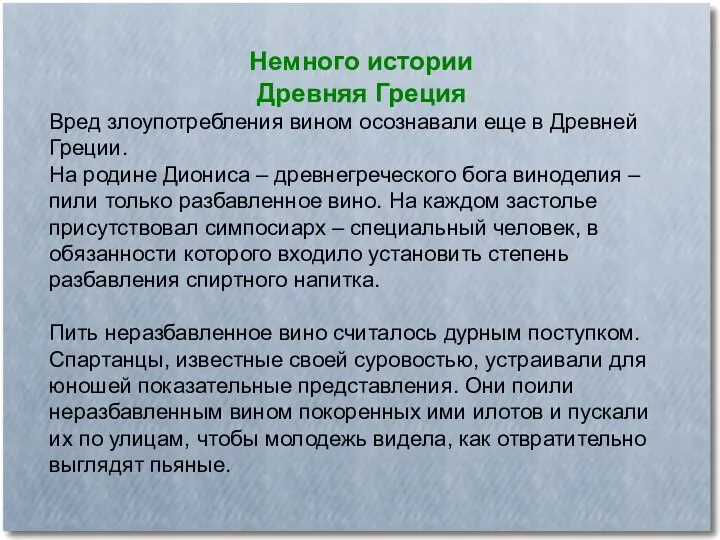 Немного истории
Древняя Греция

Вред злоупотребления вином осознавали еще в Древней Греции.
На родине Диониса – древнегреческого бога виноделия – пили только разбавленное вино. На каждом застолье присутствовал симпосиарх – специальный человек, в обязанности которого входило установить степень разбавления спиртного напитка.

Пить неразбавленное вино считалось дурным поступком. Спартанцы, известные своей суровостью, устраивали для юношей показательные представления. Они поили неразбавленным вином покоренных ими илотов и пускали их по улицам, чтобы молодежь видела, как отвратительно выглядят пьяные.